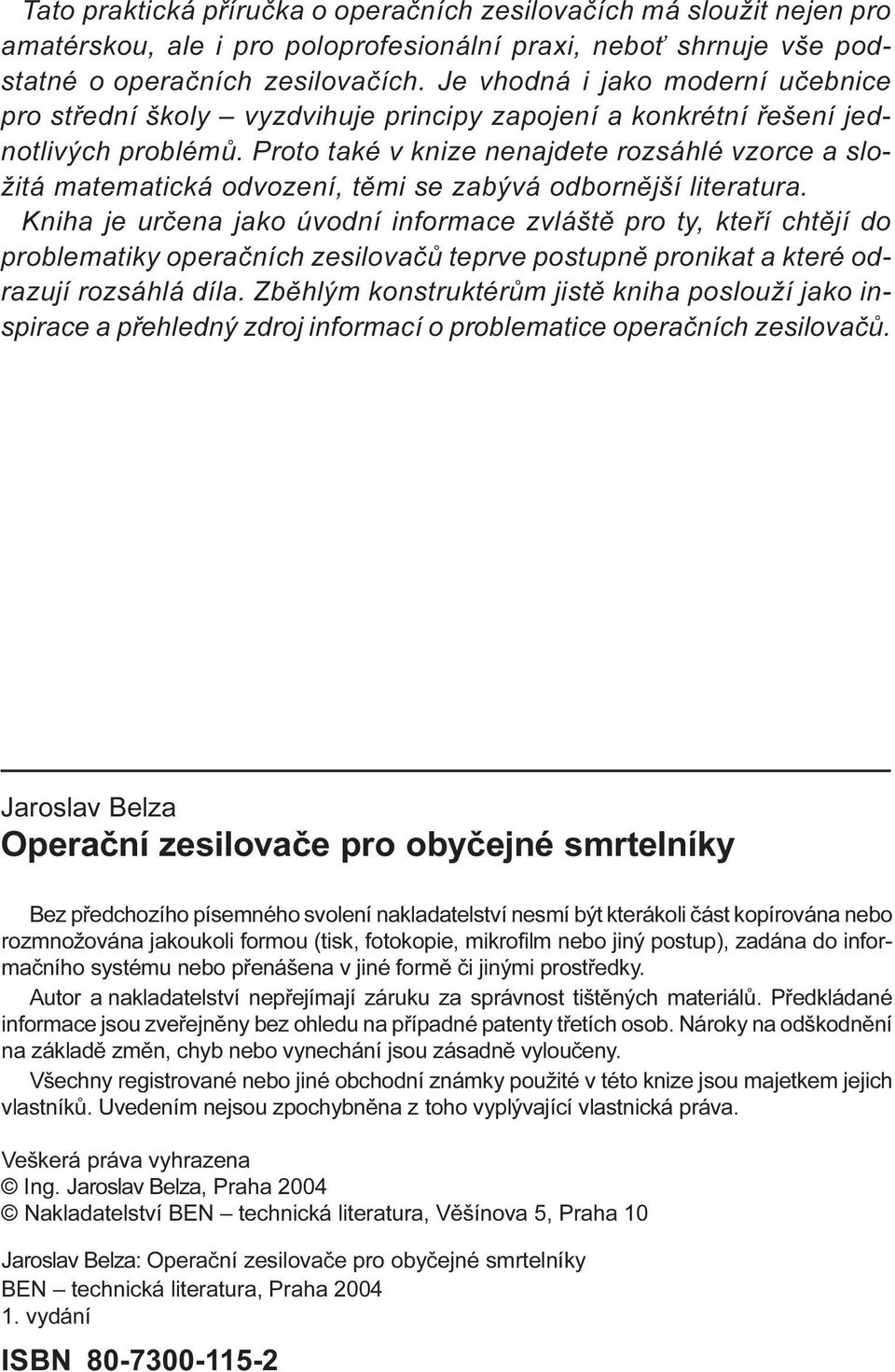 Tato praktická příručka o operačních zesilovačích má sloužit nejen pro amatérskou, ale i pro poloprofesionální praxi, neboť shrnuje vše podstatné o operačních zesilovačích. Je vhodná i jako moderní učebnice pro střední školy – vyzdvihuje principy zapojení a konkrétní řešení jednotlivých problémů. Proto také v knize nenajdete rozsáhlé vzorce a složitá matematická odvození, těmi se zabývá odbornější literatura. Kniha je určena jako úvodní informace zvláště pro ty, kteří chtějí do problematiky operačních zesilovačů teprve postupně pronikat a které odrazují rozsáhlá díla. Zběhlým konstruktérům jistě kniha poslouží jako inspirace a přehledný zdroj informací o problematice operačních zesilovačů.

Jaroslav Belza
Operační zesilovače pro obyčejné smrtelníky

Bez předchozího písemného svolení nakladatelství nesmí být kterákoli část kopírována nebo rozmnožována jakoukoli formou (tisk, fotokopie, mikrofilm nebo jiný postup), zadána do informačního systému nebo přenášena v jiné formě či jinými prostředky.

Autor a nakladatelství nepřejímají záruku za správnost tištěných materiálů. Předkládané informace jsou zveřejněny bez ohledu na případné patenty třetích osob. Nároky na odškodnění na základě změn, chyb nebo vynechání jsou zásadně vyloučeny.

Všechny registrované nebo jiné obchodní známky použité v této knize jsou majetkem jejich vlastníků. Uvedením nejsou zpochybněna z toho vyplývající vlastnická práva.

Veškerá práva vyhrazena
© Ing. Jaroslav Belza, Praha 2004
© Nakladatelství BEN – technická literatura, Věšínova 5, Praha 10

Jaroslav Belza: Operační zesilovače pro obyčejné smrtelníky
BEN – technická literatura, Praha 2004
1. vydání

ISBN 80-7300-115-2